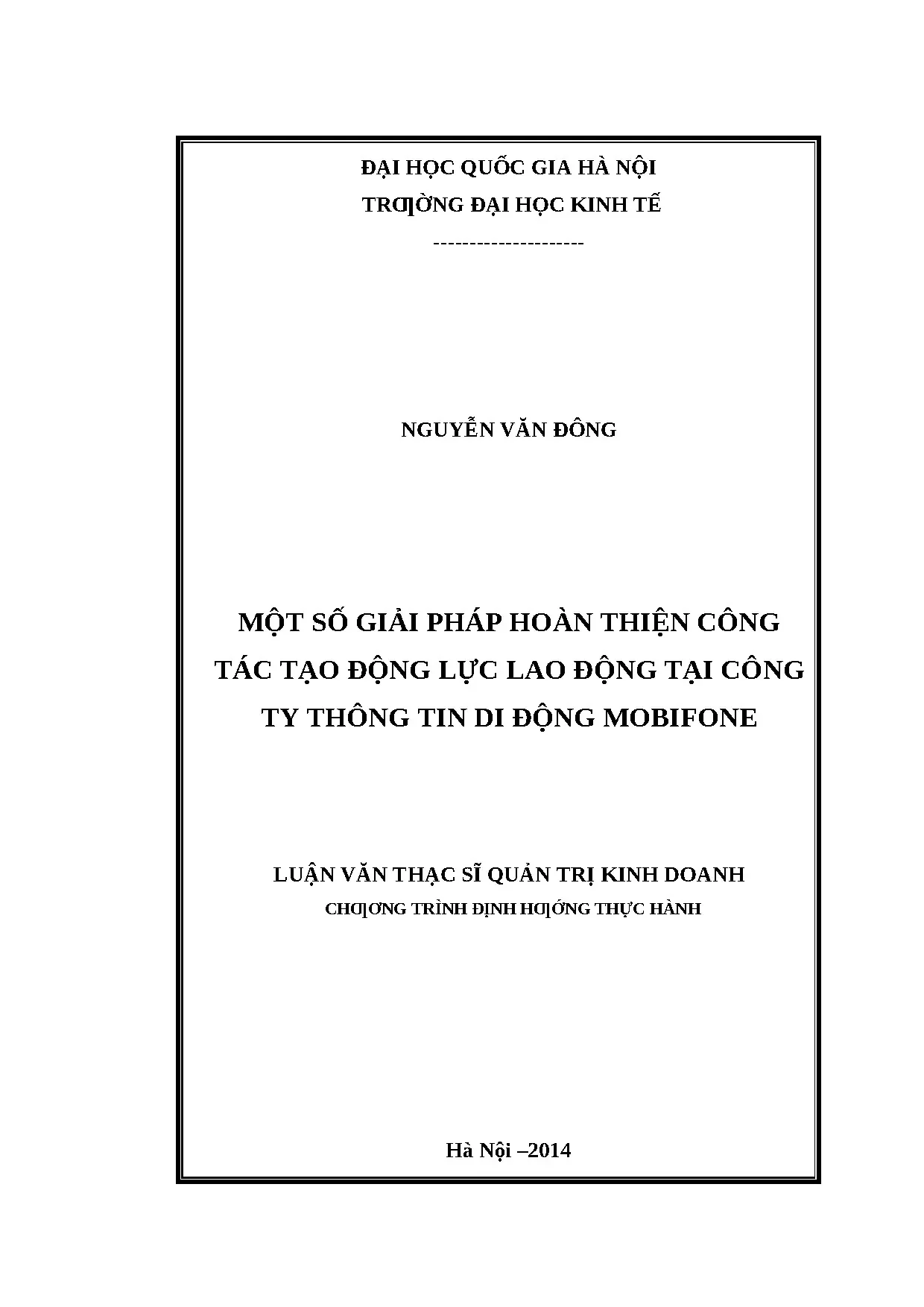 ĐẠI HỌC QUỐC GIA HÀ NỘI
TRƢỜNG ĐẠI HỌC KINH TẾ
---------------------

NGUYỄN VĂN ĐÔNG

MỘT SỐ GIẢI PHÁP HOÀN THIỆN CÔNG TÁC TẠO ĐỘNG LỰC LAO ĐỘNG TẠI CÔNG TY THÔNG TIN DI ĐỘNG MOBIFONE

LUẬN VĂN THẠC SĨ QUẢN TRỊ KINH DOANH
CHƢƠNG TRÌNH ĐỊNH HƢỚNG THỰC HÀNH

Hà Nội –2014